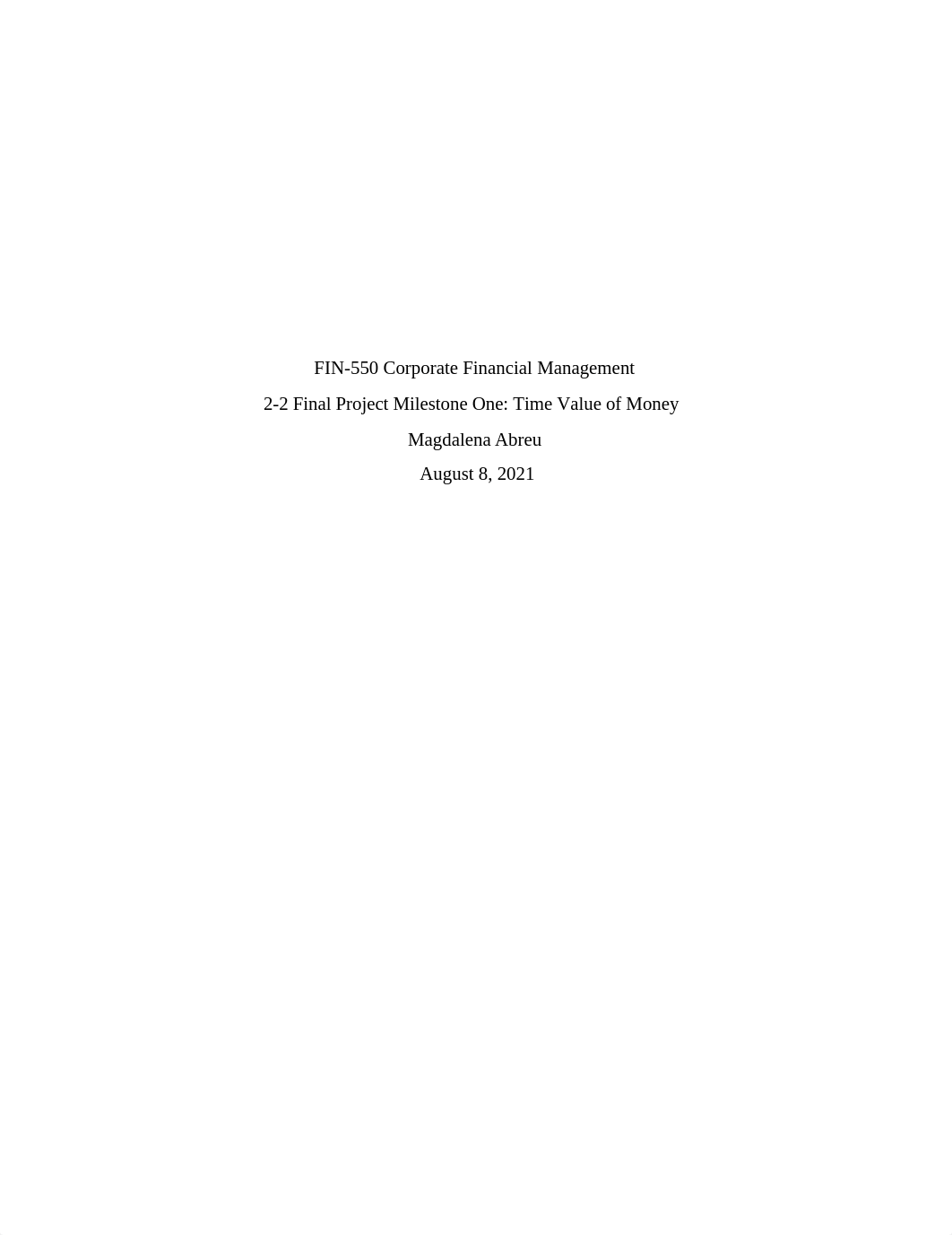 FIN-550 Corporate Financial Management

2-2 Final Project Milestone One: Time Value of Money

Magdalena Abreu

August 8, 2021